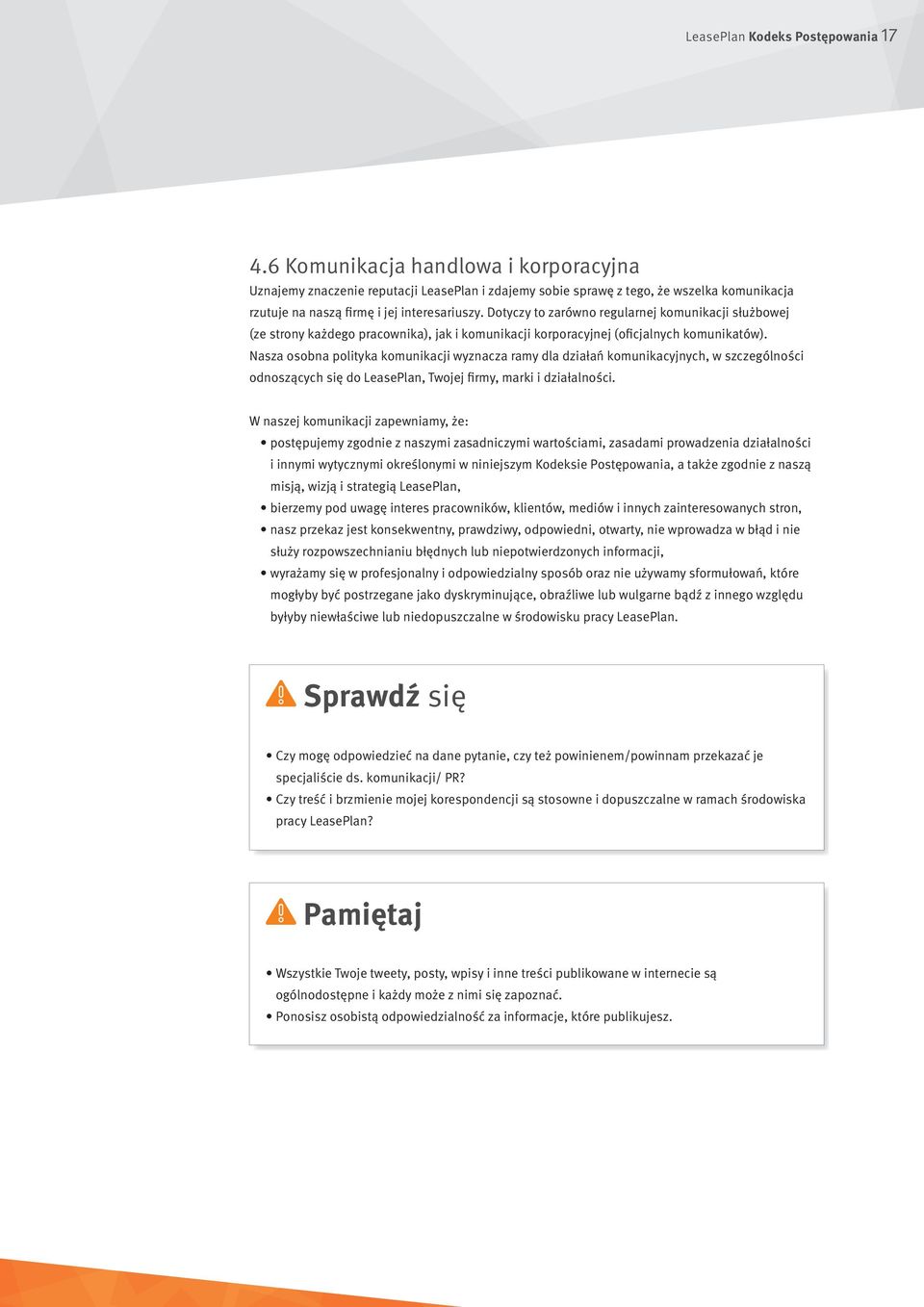 LeasePlan Kodeks Postępowania 17

4.6 Komunikacja handlowa i korporacyjna

Uznajemy znaczenie reputacji LeasePlan i zdajemy sobie sprawę z tego, że wszelka komunikacja rzutuje na naszą firmę i jej interesariuszy. Dotyczy to zarówno regularnej komunikacji służbowej (ze strony każdego pracownika), jak i komunikacji korporacyjnej (oficjalnych komunikatów). Nasza osobna polityka komunikacji wyznacza ramy dla działań komunikacyjnych, w szczególności odnoszących się do LeasePlan, Twojej firmy, marki i działalności.

W naszej komunikacji zapewniamy, że:
• postępujemy zgodnie z naszymi zasadniczymi wartościami, zasadami prowadzenia działalności i innymi wytycznymi określonymi w niniejszym Kodeksie Postępowania, a także zgodnie z naszą misją, wizją i strategią LeasePlan,
• bierzemy pod uwagę interes pracowników, klientów, mediów i innych zainteresowanych stron,
• nasz przekaz jest konsekwentny, prawdziwy, odpowiedni, otwarty, nie wprowadza w błąd i nie służy rozpowszechnianiu błędnych lub niepotwierdzonych informacji,
• wyrażamy się w profesjonalny i odpowiedzialny sposób oraz nie używamy sformułowań, które mogłyby być postrzegane jako dyskryminujące, obraźliwe lub wulgarne bądź z innego względu byłyby niewłaściwe lub niedopuszczalne w środowisku pracy LeasePlan.

Sprawdź się

• Czy mogę odpowiedzieć na dane pytanie, czy też powinienem/powinnam przekazać je specjaliście ds. komunikacji/ PR?
• Czy treść i brzmienie mojej korespondencji są stosowne i dopuszczalne w ramach środowiska pracy LeasePlan?

Pamiętaj

• Wszystkie Twoje tweety, posty, wpisy i inne treści publikowane w internecie są ogólnodostępne i każdy może z nimi się zapoznać.
• Ponosisz osobistą odpowiedzialność za informacje, które publikujesz.